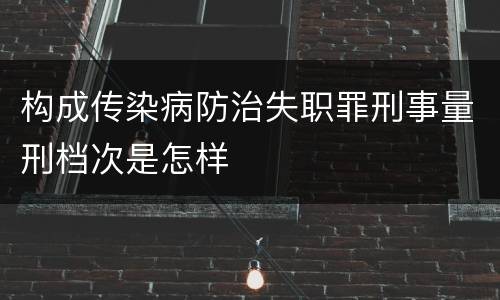 构成传染病防治失职罪刑事量刑档次是怎样